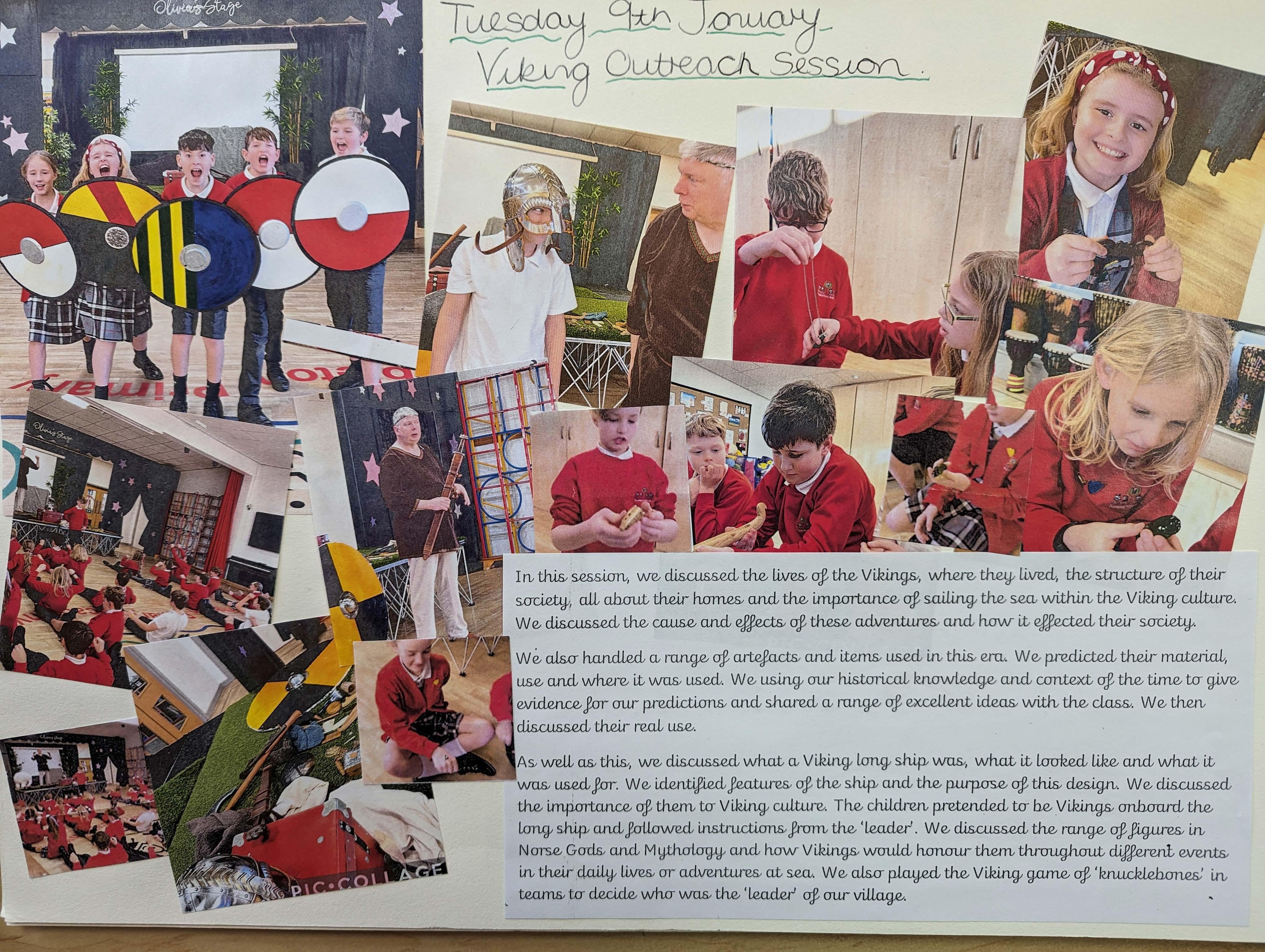 Olivia's Stage

Tuesday 9th January
Viking Outreach Session.

Olivia's Stage

Olivia's Stage

PIC·COLLAGE

In this session, we discussed the lives of the Vikings, where they lived, the structure of their society, all about their homes and the importance of sailing the sea within the Viking culture. We discussed the cause and effects of these adventures and how it effected their society.

We also handled a range of artefacts and items used in this era. We predicted their material, use and where it was used. We using our historical knowledge and context of the time to give evidence for our predictions and shared a range of excellent ideas with the class. We then discussed their real use.

As well as this, we discussed what a Viking long ship was, what it looked like and what it was used for. We identified features of the ship and the purpose of this design. We discussed the importance of them to Viking culture. The children pretended to be Vikings onboard the long ship and followed instructions from the 'leader'. We discussed the range of figures in Norse Gods and Mythology and how Vikings would honour them throughout different events in their daily lives or adventures at sea. We also played the Viking game of 'knucklebones' in teams to decide who was the 'leader' of our village.